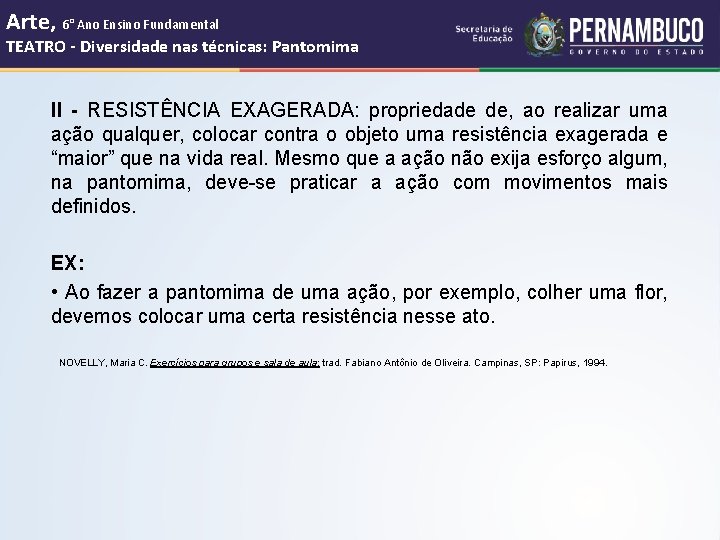 Arte, 6º Ano Ensino Fundamental
TEATRO - Diversidade nas técnicas: Pantomima

Secretaria de Educação

PERNAMBUCO
GOVERNO DO ESTADO

II - RESISTÊNCIA EXAGERADA: propriedade de, ao realizar uma ação qualquer, colocar contra o objeto uma resistência exagerada e “maior” que na vida real. Mesmo que a ação não exija esforço algum, na pantomima, deve-se praticar a ação com movimentos mais definidos.

EX:

• Ao fazer a pantomima de uma ação, por exemplo, colher uma flor, devemos colocar uma certa resistência nesse ato.

NOVELLY, Maria C. Exercícios para grupos e sala de aula; trad. Fabiano Antônio de Oliveira. Campinas, SP: Papirus, 1994.